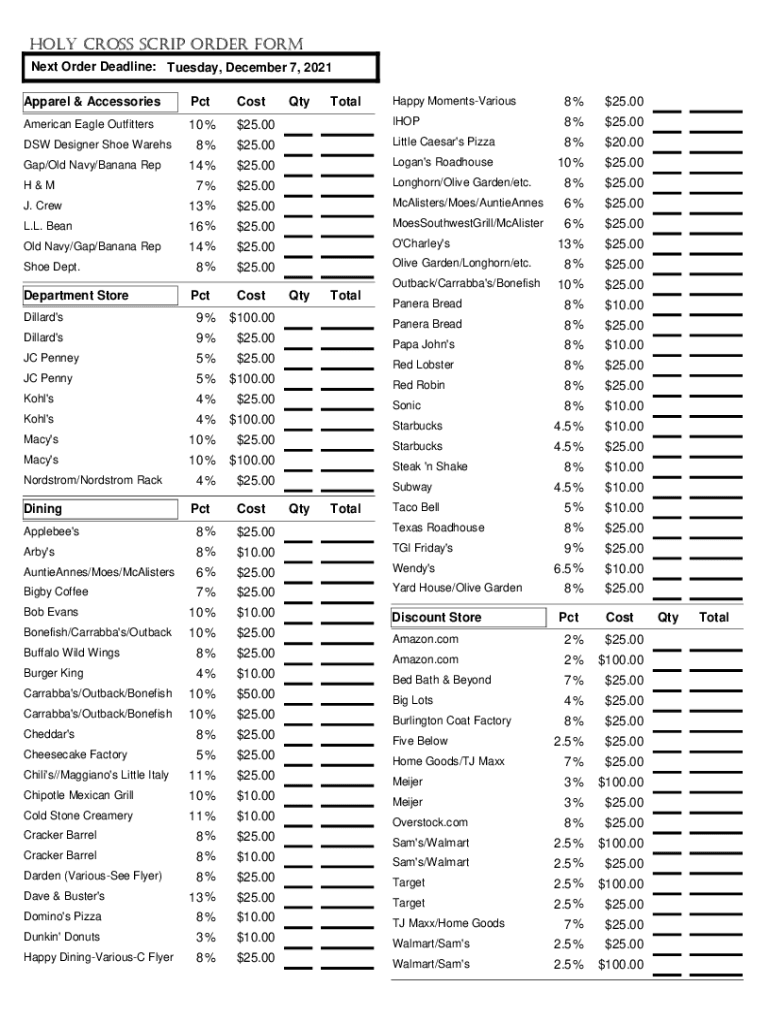 HOLY CROSS SCRIP ORDER FORM

Next Order Deadline: Tuesday, December 7, 2021

| Apparel & Accessories | Pct | Cost | Qty | Total |
|---|---|---|---|---|
| American Eagle Outfitters | 10% | $25.00 | | |
| DSW Designer Shoe Warehs | 8% | $25.00 | | |
| Gap/Old Navy/Banana Rep | 14% | $25.00 | | |
| H & M | 7% | $25.00 | | |
| J. Crew | 13% | $25.00 | | |
| L.L. Bean | 16% | $25.00 | | |
| Old Navy/Gap/Banana Rep | 14% | $25.00 | | |
| Shoe Dept. | 8% | $25.00 | | |

| Department Store | Pct | Cost | Qty | Total |
|---|---|---|---|---|
| Dillard's | 9% | $100.00 | | |
| Dillard's | 9% | $25.00 | | |
| JC Penney | 5% | $25.00 | | |
| JC Penny | 5% | $100.00 | | |
| Kohl's | 4% | $25.00 | | |
| Kohl's | 4% | $100.00 | | |
| Macy's | 10% | $25.00 | | |
| Macy's | 10% | $100.00 | | |
| Nordstrom/Nordstrom Rack | 4% | $25.00 | | |

| Dining | Pct | Cost | Qty | Total |
|---|---|---|---|---|
| Applebee's | 8% | $25.00 | | |
| Arby's | 8% | $10.00 | | |
| AuntieAnnes/Moes/McAlisters | 6% | $25.00 | | |
| Bigby Coffee | 7% | $25.00 | | |
| Bob Evans | 10% | $10.00 | | |
| Bonefish/Carrabba's/Outback | 10% | $25.00 | | |
| Buffalo Wild Wings | 8% | $25.00 | | |
| Burger King | 4% | $10.00 | | |
| Carrabba's/Outback/Bonefish | 10% | $50.00 | | |
| Carrabba's/Outback/Bonefish | 10% | $25.00 | | |
| Cheddar's | 8% | $25.00 | | |
| Cheesecake Factory | 5% | $25.00 | | |
| Chili's//Maggiano's Little Italy | 11% | $25.00 | | |
| Chipotle Mexican Grill | 10% | $10.00 | | |
| Cold Stone Creamery | 11% | $10.00 | | |
| Cracker Barrel | 8% | $25.00 | | |
| Cracker Barrel | 8% | $10.00 | | |
| Darden (Various-See Flyer) | 8% | $25.00 | | |
| Dave & Buster's | 13% | $25.00 | | |
| Domino's Pizza | 8% | $10.00 | | |
| Dunkin' Donuts | 3% | $10.00 | | |
| Happy Dining-Various-C Flyer | 8% | $25.00 | | |
| Happy Moments-Various | 8% | $25.00 | | |
| IHOP | 8% | $25.00 | | |
| Little Caesar's Pizza | 8% | $20.00 | | |
| Logan's Roadhouse | 10% | $25.00 | | |
| Longhorn/Olive Garden/etc. | 8% | $25.00 | | |
| McAlisters/Moes/AuntieAnnes | 6% | $25.00 | | |
| MoesSouthwestGrill/McAlister | 6% | $25.00 | | |
| O'Charley's | 13% | $25.00 | | |
| Olive Garden/Longhorn/etc. | 8% | $25.00 | | |
| Outback/Carrabba's/Bonefish | 10% | $25.00 | | |
| Panera Bread | 8% | $10.00 | | |
| Panera Bread | 8% | $25.00 | | |
| Papa John's | 8% | $10.00 | | |
| Red Lobster | 8% | $25.00 | | |
| Red Robin | 8% | $25.00 | | |
| Sonic | 8% | $10.00 | | |
| Starbucks | 4.5% | $10.00 | | |
| Starbucks | 4.5% | $25.00 | | |
| Steak 'n Shake | 8% | $10.00 | | |
| Subway | 4.5% | $10.00 | | |
| Taco Bell | 5% | $10.00 | | |
| Texas Roadhouse | 8% | $25.00 | | |
| TGI Friday's | 9% | $25.00 | | |
| Wendy's | 6.5% | $10.00 | | |
| Yard House/Olive Garden | 8% | $25.00 | | |

| Discount Store | Pct | Cost | Qty | Total |
|---|---|---|---|---|
| Amazon.com | 2% | $25.00 | | |
| Amazon.com | 2% | $100.00 | | |
| Bed Bath & Beyond | 7% | $25.00 | | |
| Big Lots | 4% | $25.00 | | |
| Burlington Coat Factory | 8% | $25.00 | | |
| Five Below | 2.5% | $25.00 | | |
| Home Goods/TJ Maxx | 7% | $25.00 | | |
| Meijer | 3% | $100.00 | | |
| Meijer | 3% | $25.00 | | |
| Overstock.com | 8% | $25.00 | | |
| Sam's/Walmart | 2.5% | $100.00 | | |
| Sam's/Walmart | 2.5% | $25.00 | | |
| Target | 2.5% | $100.00 | | |
| Target | 2.5% | $25.00 | | |
| TJ Maxx/Home Goods | 7% | $25.00 | | |
| Walmart/Sam's | 2.5% | $25.00 | | |
| Walmart/Sam's | 2.5% | $100.00 | | |